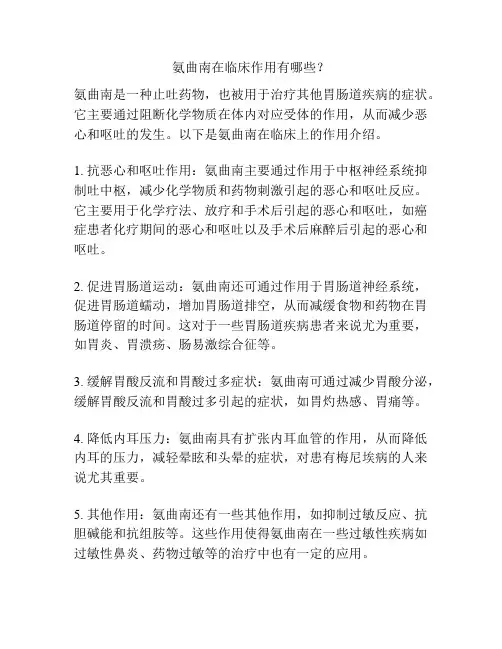 氨曲南在临床作用有哪些？

氨曲南是一种止吐药物，也被用于治疗其他胃肠道疾病的症状。它主要通过阻断化学物质在体内对应受体的作用，从而减少恶心和呕吐的发生。以下是氨曲南在临床上的作用介绍。

1. 抗恶心和呕吐作用：氨曲南主要通过作用于中枢神经系统抑制吐中枢，减少化学物质和药物刺激引起的恶心和呕吐反应。它主要用于化学疗法、放疗和手术后引起的恶心和呕吐，如癌症患者化疗期间的恶心和呕吐以及手术后麻醉后引起的恶心和呕吐。

2. 促进胃肠道运动：氨曲南还可通过作用于胃肠道神经系统，促进胃肠道蠕动，增加胃肠道排空，从而减缓食物和药物在胃肠道停留的时间。这对于一些胃肠道疾病患者来说尤为重要，如胃炎、胃溃疡、肠易激综合征等。

3. 缓解胃酸反流和胃酸过多症状：氨曲南可通过减少胃酸分泌，缓解胃酸反流和胃酸过多引起的症状，如胃灼热感、胃痛等。

4. 降低内耳压力：氨曲南具有扩张内耳血管的作用，从而降低内耳的压力，减轻晕眩和头晕的症状，对患有梅尼埃病的人来说尤其重要。

5. 其他作用：氨曲南还有一些其他作用，如抑制过敏反应、抗胆碱能和抗组胺等。这些作用使得氨曲南在一些过敏性疾病如过敏性鼻炎、药物过敏等的治疗中也有一定的应用。